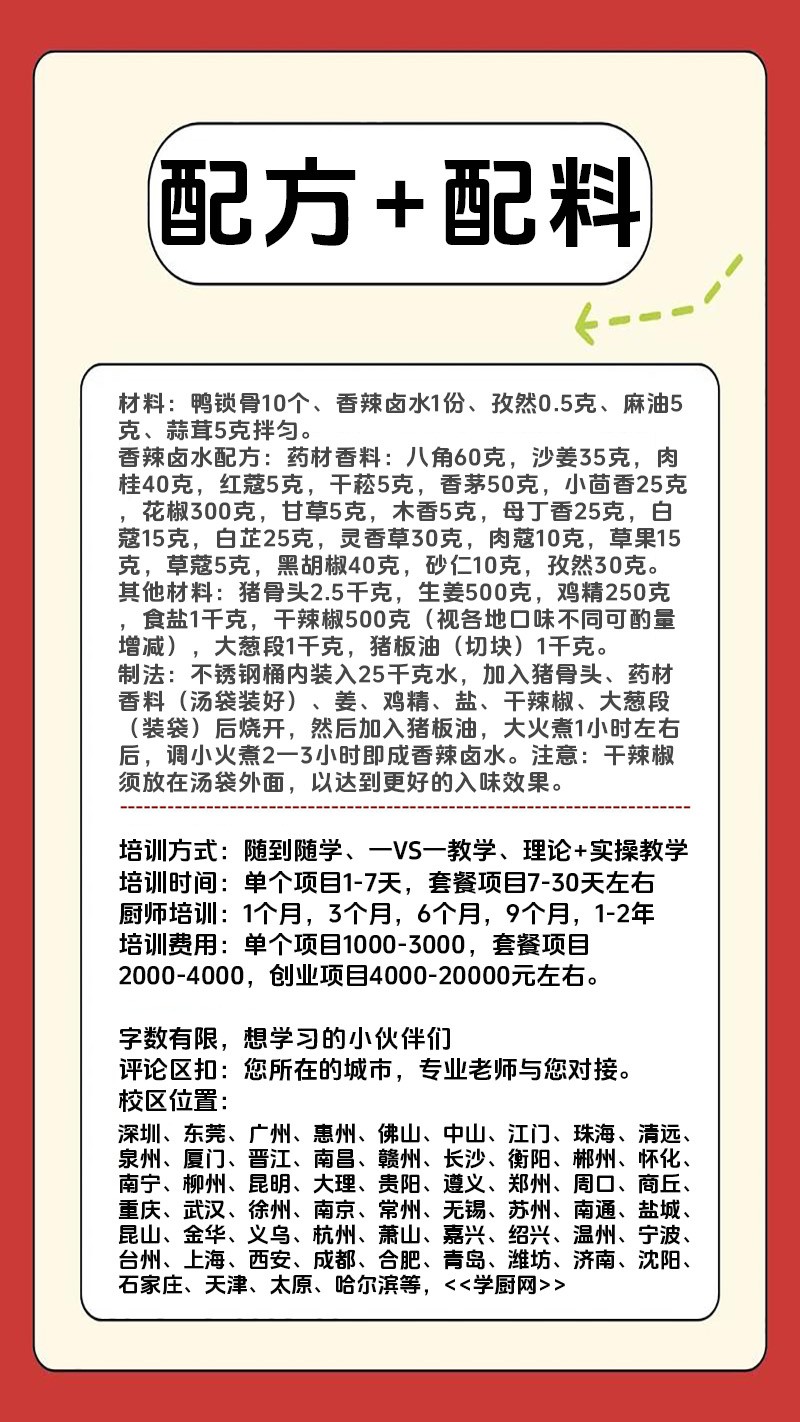 配方+配料

材料：鸭锁骨10个、香辣卤水1份、孜然0.5克、麻油5克、蒜茸5克拌匀。
香辣卤水配方：药材香料：八角60克，沙姜35克，肉桂40克，红蔻5克，干菘5克，香茅50克，小茴香25克，花椒300克，甘草5克，木香5克，母丁香25克，白蔻15克，白芷25克，灵香草30克，肉蔻10克，草果15克，草蔻5克，黑胡椒40克，砂仁10克，孜然30克。
其他材料：猪骨头2.5千克，生姜500克，鸡精250克，食盐1千克，干辣椒500克（视各地口味不同可酌量增减），大葱段1千克，猪板油（切块）1千克。
制法：不锈钢桶内装入25千克水，加入猪骨头、药材香料（汤袋装好）、姜、鸡精、盐、干辣椒、大葱段（装袋）后烧开，然后加入猪板油，大火煮1小时左右后，调小火煮2一3小时即成香辣卤水。注意：干辣椒须放在汤袋外面，以达到更好的入味效果。

培训方式：随到随学、一VS一教学、理论+实操教学
培训时间：单个项目1-7天，套餐项目7-30天左右
厨师培训：1个月，3个月，6个月，9个月，1-2年
培训费用：单个项目1000-3000，套餐项目2000-4000，创业项目4000-20000元左右。

字数有限，想学习的小伙伴们
评论区扣：您所在的城市，专业老师与您对接。
校区位置：
深圳、东莞、广州、惠州、佛山、中山、江门、珠海、清远、泉州、厦门、晋江、南昌、赣州、长沙、衡阳、郴州、怀化、南宁、柳州、昆明、大理、贵阳、遵义、郑州、周口、商丘、重庆、武汉、徐州、南京、常州、无锡、苏州、南通、盐城、昆山、金华、义乌、杭州、萧山、嘉兴、绍兴、温州、宁波、台州、上海、西安、成都、合肥、青岛、潍坊、济南、沈阳、石家庄、天津、太原、哈尔滨等，<<学厨网>>